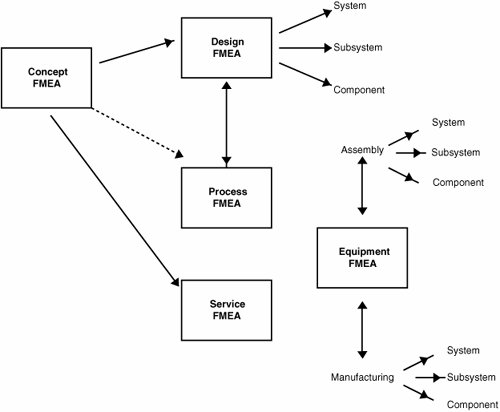 Concept FMEA

Design FMEA

System

Subsystem

Component

Process FMEA

Service FMEA

Assembly

System

Subsystem

Component

Equipment FMEA

Manufacturing

System

Subsystem

Component